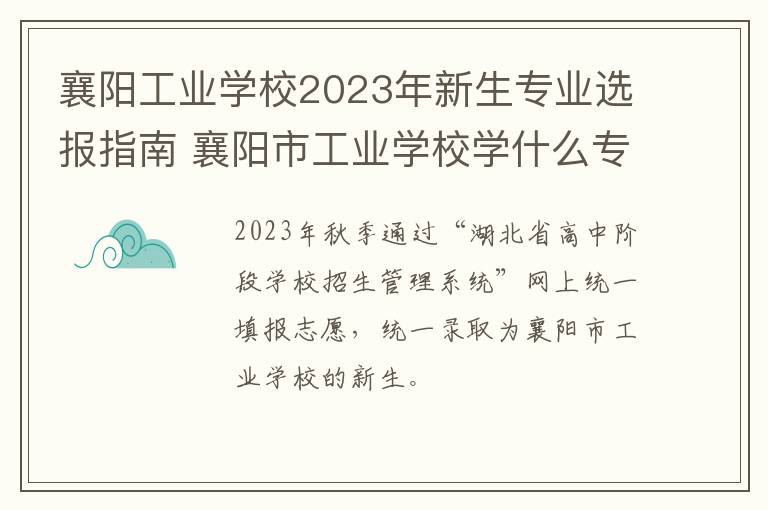 襄阳工业学校2023年新生专业选报指南 襄阳市工业学校学什么专

2023年秋季通过“湖北省高中阶段学校招生管理系统”网上统一填报志愿，统一录取为襄阳市工业学校的新生。